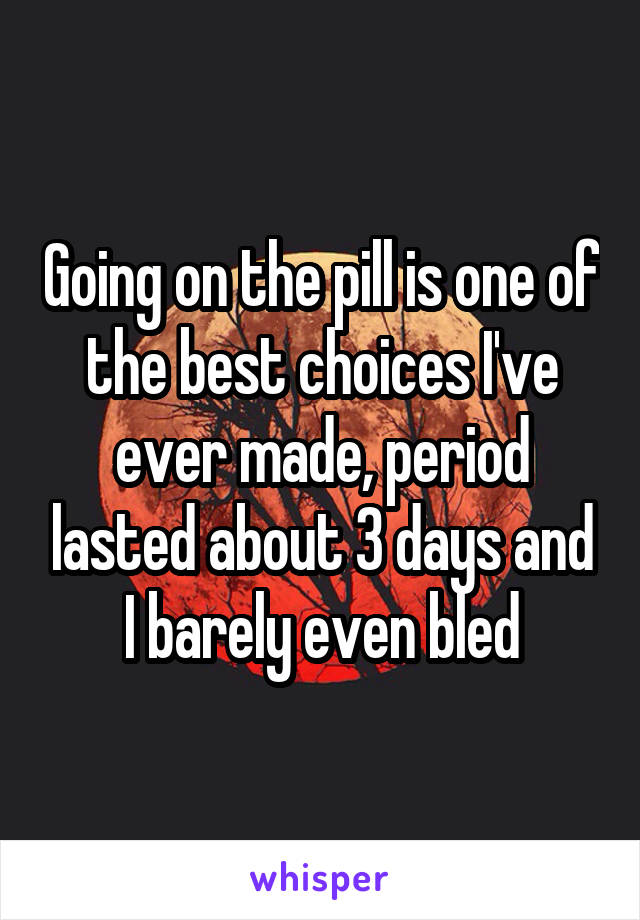 Going on the pill is one of the best choices I've ever made, period lasted about 3 days and I barely even bled

whisper